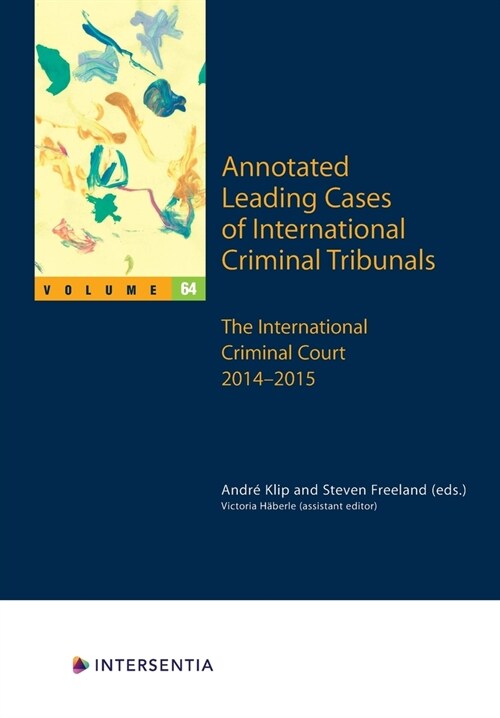 VOLUME 64

Annotated Leading Cases of International Criminal Tribunals

The International Criminal Court 2014–2015

André Klip and Steven Freeland (eds.)
Victoria Häberle (assistant editor)

INTERSENTIA